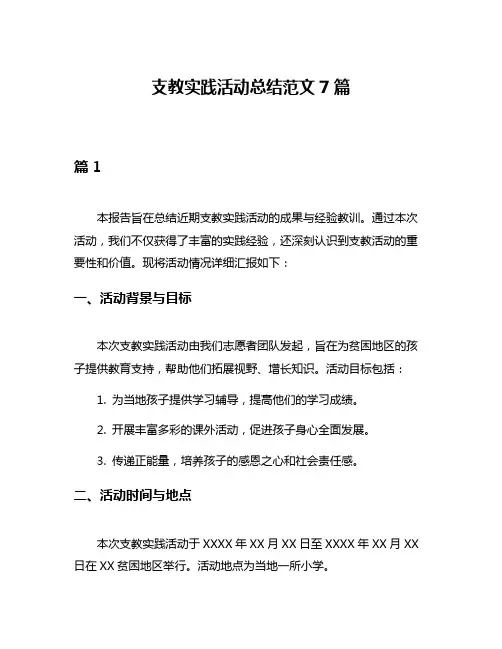 支教实践活动总结范文 7 篇

篇 1

本报告旨在总结近期支教实践活动的成果与经验教训。通过本次活动，我们不仅获得了丰富的实践经验，还深刻认识到支教活动的重要性和价值。现将活动情况详细汇报如下：

一、活动背景与目标

本次支教实践活动由我们志愿者团队发起，旨在为贫困地区的孩子提供教育支持，帮助他们拓展视野、增长知识。活动目标包括：

1. 为当地孩子提供学习辅导，提高他们的学习成绩。

2. 开展丰富多彩的课外活动，促进孩子身心全面发展。

3. 传递正能量，培养孩子的感恩之心和社会责任感。

二、活动时间与地点

本次支教实践活动于 XXXX 年 XX 月 XX 日至 XXXX 年 XX 月 XX 日在 XX 贫困地区举行。活动地点为当地一所小学。